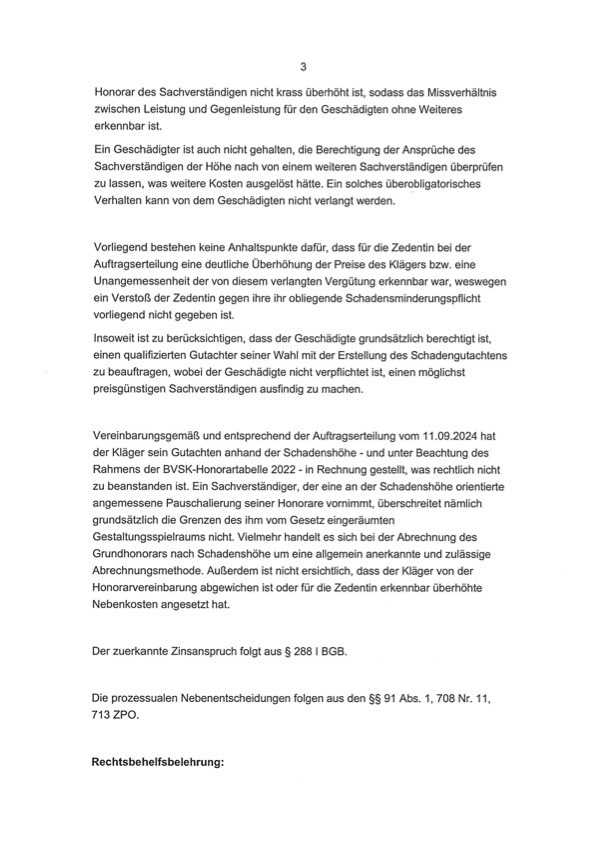 3

Honorar des Sachverständigen nicht krass überhöht ist, sodass das Missverhältnis zwischen Leistung und Gegenleistung für den Geschädigten ohne Weiteres erkennbar ist.

Ein Geschädigter ist auch nicht gehalten, die Berechtigung der Ansprüche des Sachverständigen der Höhe nach von einem weiteren Sachverständigen überprüfen zu lassen, was weitere Kosten ausgelöst hätte. Ein solches überobligatorisches Verhalten kann von dem Geschädigten nicht verlangt werden.

Vorliegend bestehen keine Anhaltspunkte dafür, dass für die Zedentin bei der Auftragserteilung eine deutliche Überhöhung der Preise des Klägers bzw. eine Unangemessenheit der von diesem verlangten Vergütung erkennbar war, weswegen ein Verstoß der Zedentin gegen ihre ihr obliegende Schadensminderungspflicht vorliegend nicht gegeben ist.

Insoweit ist zu berücksichtigen, dass der Geschädigte grundsätzlich berechtigt ist, einen qualifizierten Gutachter seiner Wahl mit der Erstellung des Schadengutachtens zu beauftragen, wobei der Geschädigte nicht verpflichtet ist, einen möglichst preisgünstigen Sachverständigen ausfindig zu machen.

Vereinbarungsgemäß und entsprechend der Auftragserteilung vom 11.09.2024 hat der Kläger sein Gutachten anhand der Schadenshöhe - und unter Beachtung des Rahmens der BVSK-Honorartabelle 2022 - in Rechnung gestellt, was rechtlich nicht zu beanstanden ist. Ein Sachverständiger, der eine an der Schadenshöhe orientierte angemessene Pauschalierung seiner Honorare vornimmt, überschreitet nämlich grundsätzlich die Grenzen des ihm vom Gesetz eingeräumten Gestaltungsspielraums nicht. Vielmehr handelt es sich bei der Abrechnung des Grundhonorars nach Schadenshöhe um eine allgemein anerkannte und zulässige Abrechnungsmethode. Außerdem ist nicht ersichtlich, dass der Kläger von der Honorarvereinbarung abgewichen ist oder für die Zedentin erkennbar überhöhte Nebenkosten angesetzt hat.

Der zuerkannte Zinsanspruch folgt aus § 288 I BGB.

Die prozessualen Nebenentscheidungen folgen aus den §§ 91 Abs. 1, 708 Nr. 11, 713 ZPO.

Rechtsbehelfsbelehrung: